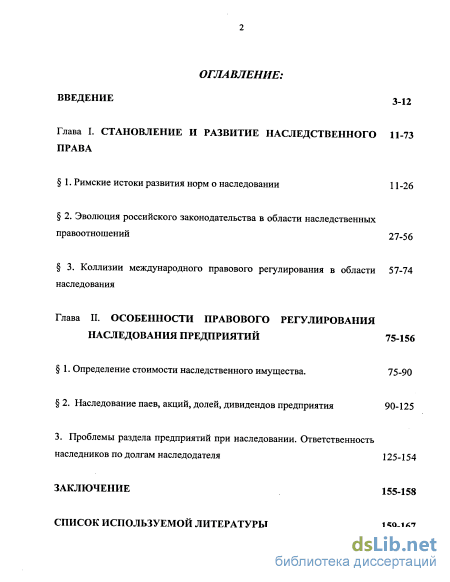 2

ОГЛАВЛЕНИЕ:

ВВЕДЕНИЕ 3-12

Глава I. СТАНОВЛЕНИЕ И РАЗВИТИЕ НАСЛЕДСТВЕННОГО ПРАВА 11-73

§ 1. Римские истоки развития норм о наследовании 11-26

§ 2. Эволюция российского законодательства в области наследственных правоотношений 27-56

§ 3. Коллизии международного правового регулирования в области наследования 57-74

Глава II. ОСОБЕННОСТИ ПРАВОВОГО РЕГУЛИРОВАНИЯ НАСЛЕДОВАНИЯ ПРЕДПРИЯТИЙ 75-156

§ 1. Определение стоимости наследственного имущества. 75-90

§ 2. Наследование паев, акций, долей, дивидендов предприятия 90-125

3. Проблемы раздела предприятий при наследовании. Ответственность наследников по долгам наследодателя 125-154

ЗАКЛЮЧЕНИЕ 155-158

СПИСОК ИСПОЛЬЗУЕМОЙ ЛИТЕРАТУРЫ 159-167

dsLib.net
библиотека диссертаций